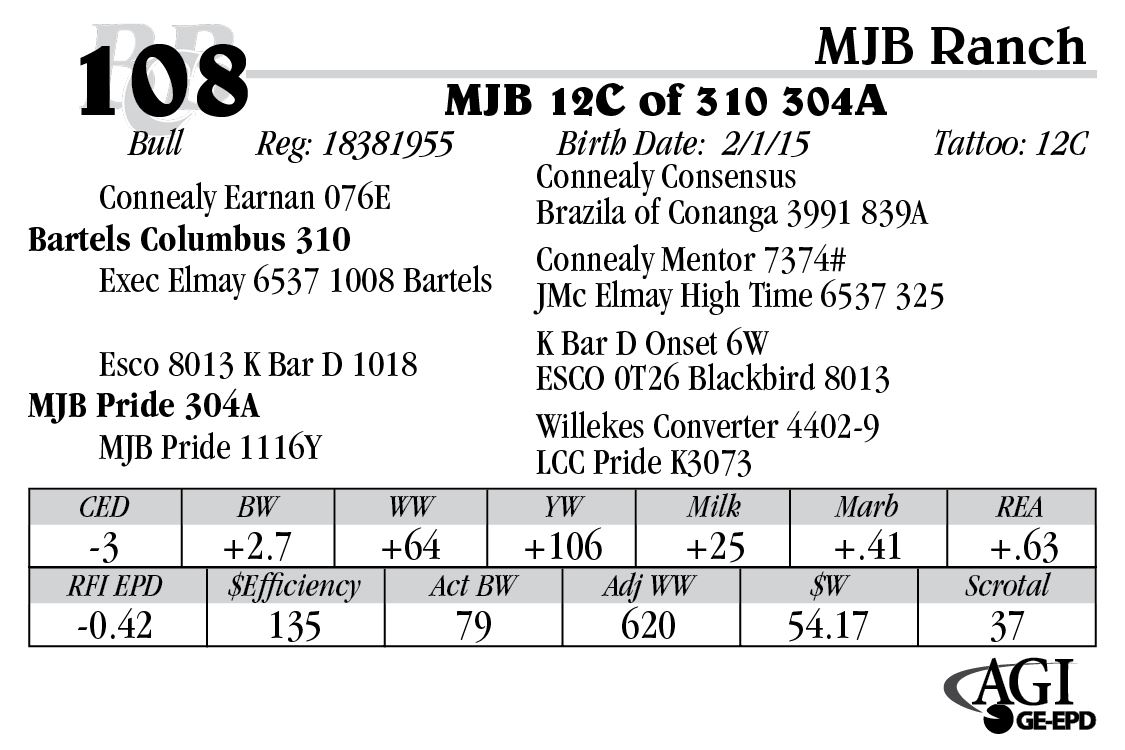 108
MJB Ranch
MJB 12C of 310 304A
Bull Reg: 18381955 Birth Date: 2/1/15 Tattoo: 12C

Connealy Earnan 076E
Bartels Columbus 310
Exec Elmay 6537 1008 Bartels

Esco 8013 K Bar D 1018
MJB Pride 304A
MJB Pride 1116Y

Connealy Consensus
Brazila of Conanga 3991 839A

Connealy Mentor 7374#
JMc Elmay High Time 6537 325

K Bar D Onset 6W
ESCO 0T26 Blackbird 8013

Willekes Converter 4402-9
LCC Pride K3073

| CED | BW | WW | YW | Milk | Marb | REA |
|---|---|---|---|---|---|---|
| -3 | +2.7 | +64 | +106 | +25 | +.41 | +.63 |

| RFI EPD | $Efficiency | Act BW | Adj WW | $W | Scrotal |
|---|---|---|---|---|---|
| -0.42 | 135 | 79 | 620 | 54.17 | 37 |

AGI
GE-EPD